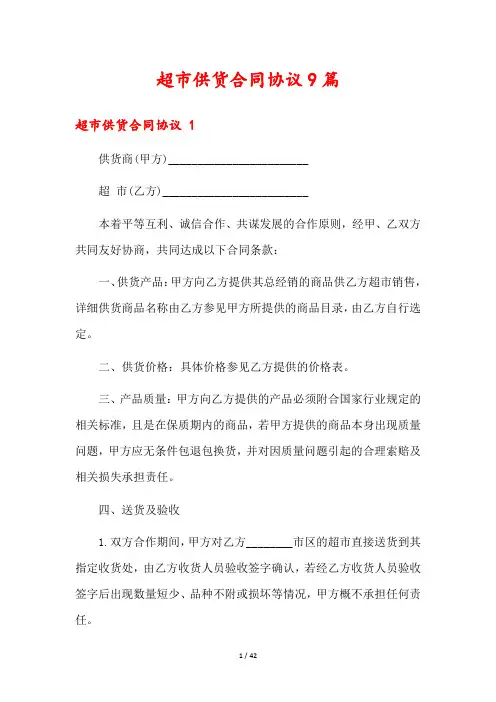 超市供货合同协议9篇

超市供货合同协议 1

供货商(甲方)________________________

超 市(乙方)________________________

本着平等互利、诚信合作、共谋发展的合作原则，经甲、乙双方共同友好协商，共同达成以下合同条款：

一、供货产品：甲方向乙方提供其总经销的商品供乙方超市销售，详细供货商品名称由乙方参见甲方所提供的商品目录，由乙方自行选定。

二、供货价格：具体价格参见乙方提供的价格表。

三、产品质量：甲方向乙方提供的产品必须附合国家行业规定的相关标准，且是在保质期内的商品，若甲方提供的商品本身出现质量问题，甲方应无条件包退包换货，并对因质量问题引起的合理索赔及相关损失承担责任。

四、送货及验收

1.双方合作期间，甲方对乙方________市区的超市直接送货到其指定收货处，由乙方收货人员验收签字确认，若经乙方收货人员验收签字后出现数量短少、品种不附或损坏等情况，甲方概不承担任何责任。

1 / 42